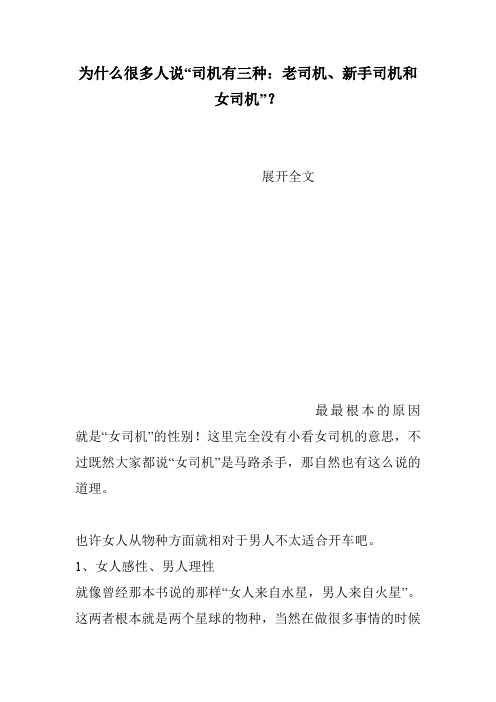 为什么很多人说“司机有三种：老司机、新手司机和女司机”？

展开全文

最最根本的原因就是“女司机”的性别！这里完全没有小看女司机的意思，不过既然大家都说“女司机”是马路杀手，那自然也有这么说的道理。

也许女人从物种方面就相对于男人不太适合开车吧。

1、女人感性、男人理性

就像曾经那本书说的那样“女人来自水星，男人来自火星”。这两者根本就是两个星球的物种，当然在做很多事情的时候